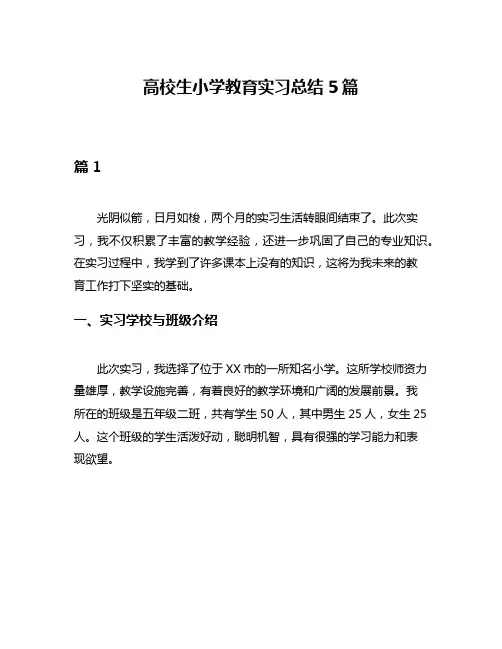 高校生小学教育实习总结 5 篇

篇 1

光阴似箭，日月如梭，两个月的实习生活转眼间结束了。此次实习，我不仅积累了丰富的教学经验，还进一步巩固了自己的专业知识。在实习过程中，我学到了许多课本上没有的知识，这将为我未来的教育工作打下坚实的基础。

一、实习学校与班级介绍

此次实习，我选择了位于 XX 市的一所知名小学。这所学校师资力量雄厚，教学设施完善，有着良好的教学环境和广阔的发展前景。我所在的班级是五年级二班，共有学生 50 人，其中男生 25 人，女生 25 人。这个班级的学生活泼好动，聪明机智，具有很强的学习能力和表现欲望。